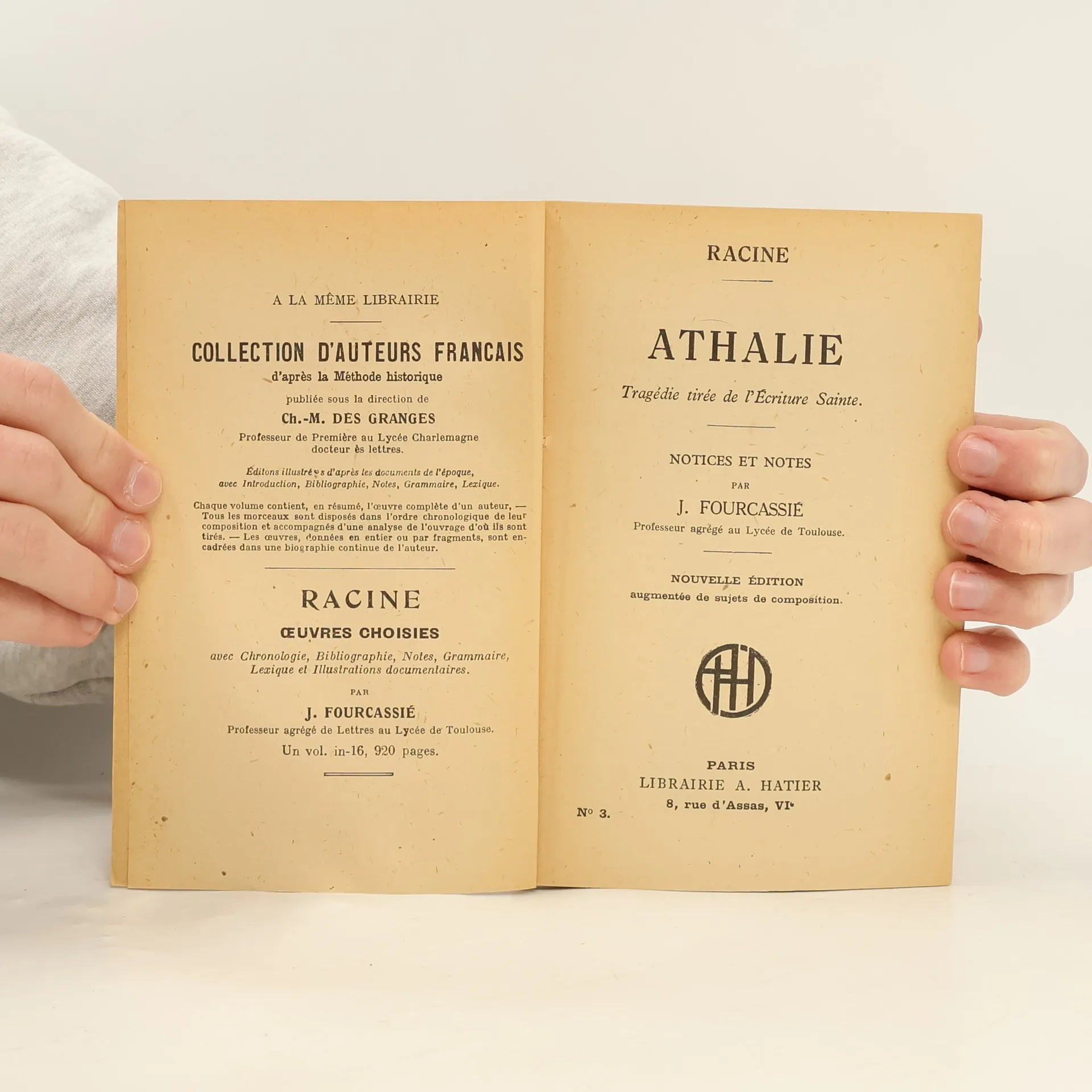 A LA MÊME LIBRAIRIE

COLLECTION D'AUTEURS FRANCAIS
d'après la Méthode historique
publiée sous la direction de
Ch.-M. DES GRANGES
Professeur de Première au Lycée Charlemagne
docteur ès lettres.

Éditons illustrées d'après les documents de l'époque, avec Introduction, Bibliographie, Notes, Grammaire, Lexique.

Chaque volume contient, en résumé, l'œuvre complète d'un auteur, — Tous les morceaux sont disposés dans l'ordre chronologique de leur composition et accompagnés d'une analyse de l'ouvrage d'où ils sont tirés. — Les œuvres, données en entier ou par fragments, sont encadrées dans une biographie continue de l'auteur.

RACINE
ŒUVRES CHOISIES
avec Chronologie, Bibliographie, Notes, Grammaire, Lexique et Illustrations documentaires.
PAR
J. FOURCASSIÉ
Professeur agrégé de Lettres au Lycée de Toulouse.
Un vol. in-16, 920 pages.

RACINE

ATHALIE
Tragédie tirée de l'Écriture Sainte.

NOTICES ET NOTES
PAR
J. FOURCASSIÉ
Professeur agrégé au Lycée de Toulouse.

NOUVELLE ÉDITION
augmentée de sujets de composition.

PARIS
LIBRAIRIE A. HATIER
8, rue d'Assas, VIe

No 3.